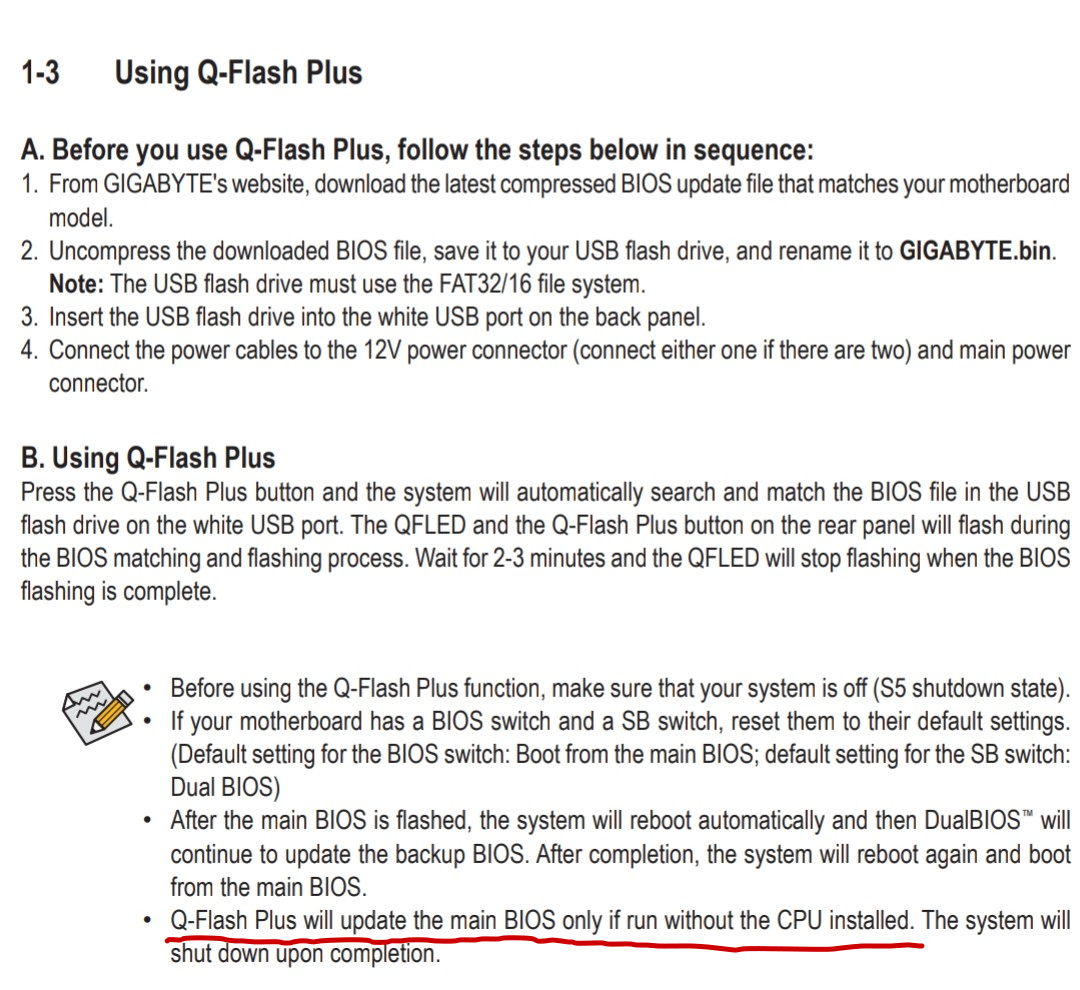 1-3 Using Q-Flash Plus

A. Before you use Q-Flash Plus, follow the steps below in sequence:
1. From GIGABYTE's website, download the latest compressed BIOS update file that matches your motherboard model.
2. Uncompress the downloaded BIOS file, save it to your USB flash drive, and rename it to GIGABYTE.bin. Note: The USB flash drive must use the FAT32/16 file system.
3. Insert the USB flash drive into the white USB port on the back panel.
4. Connect the power cables to the 12V power connector (connect either one if there are two) and main power connector.

B. Using Q-Flash Plus
Press the Q-Flash Plus button and the system will automatically search and match the BIOS file in the USB flash drive on the white USB port. The QFLED and the Q-Flash Plus button on the rear panel will flash during the BIOS matching and flashing process. Wait for 2-3 minutes and the QFLED will stop flashing when the BIOS flashing is complete.

• Before using the Q-Flash Plus function, make sure that your system is off (S5 shutdown state).
• If your motherboard has a BIOS switch and a SB switch, reset them to their default settings. (Default setting for the BIOS switch: Boot from the main BIOS; default setting for the SB switch: Dual BIOS)
• After the main BIOS is flashed, the system will reboot automatically and then DualBIOS™ will continue to update the backup BIOS. After completion, the system will reboot again and boot from the main BIOS.
• Q-Flash Plus will update the main BIOS only if run without the CPU installed. The system will shut down upon completion.